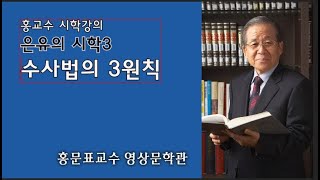 홍교수 시학강의
은유의 시학3
수사법의 3원칙

홍문표교수 영상문학관